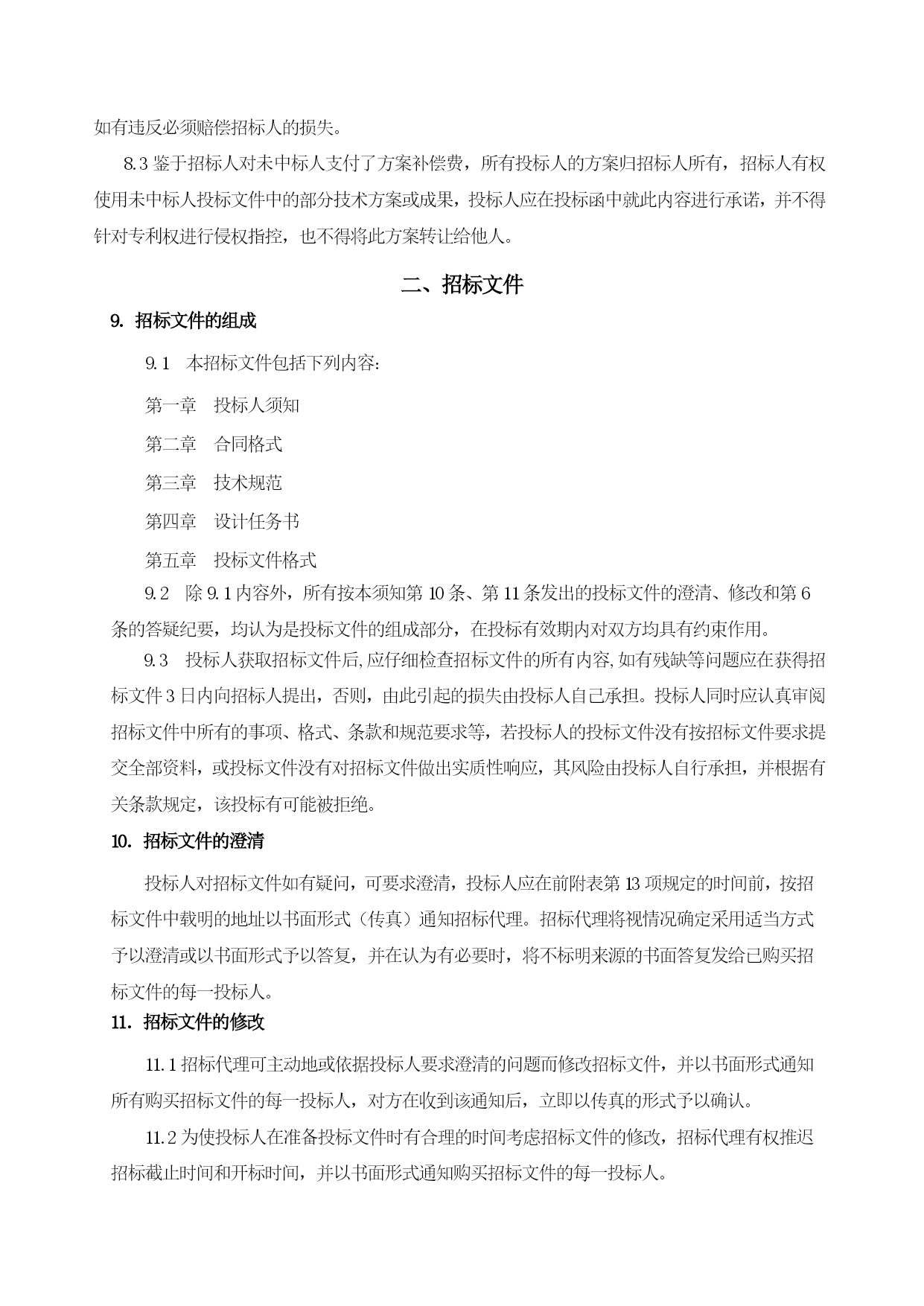 如有违反必须赔偿招标人的损失。

8.3 鉴于招标人对未中标人支付了方案补偿费，所有投标人的方案归招标人所有，招标人有权使用未中标人投标文件中的部分技术方案或成果，投标人应在投标函中就此内容进行承诺，并不得针对专利权进行侵权指控，也不得将此方案转让给他人。

二、招标文件

9. 招标文件的组成

9.1　本招标文件包括下列内容：

第一章　投标人须知

第二章　合同格式

第三章　技术规范

第四章　设计任务书

第五章　投标文件格式

9.2　除 9.1 内容外，所有按本须知第 10 条、第 11 条发出的投标文件的澄清、修改和第 6 条的答疑纪要，均认为是投标文件的组成部分，在投标有效期内对双方均具有约束作用。

9.3　投标人获取招标文件后,应仔细检查招标文件的所有内容,如有残缺等问题应在获得招标文件 3 日内向招标人提出，否则，由此引起的损失由投标人自己承担。投标人同时应认真审阅招标文件中所有的事项、格式、条款和规范要求等，若投标人的投标文件没有按招标文件要求提交全部资料，或投标文件没有对招标文件做出实质性响应，其风险由投标人自行承担，并根据有关条款规定，该投标有可能被拒绝。

10. 招标文件的澄清

投标人对招标文件如有疑问，可要求澄清，投标人应在前附表第 13 项规定的时间前，按招标文件中载明的地址以书面形式（传真）通知招标代理。招标代理将视情况确定采用适当方式予以澄清或以书面形式予以答复，并在认为有必要时，将不标明来源的书面答复发给已购买招标文件的每一投标人。

11. 招标文件的修改

11.1 招标代理可主动地或依据投标人要求澄清的问题而修改招标文件，并以书面形式通知所有购买招标文件的每一投标人，对方在收到该通知后，立即以传真的形式予以确认。

11.2 为使投标人在准备投标文件时有合理的时间考虑招标文件的修改，招标代理有权推迟招标截止时间和开标时间，并以书面形式通知购买招标文件的每一投标人。